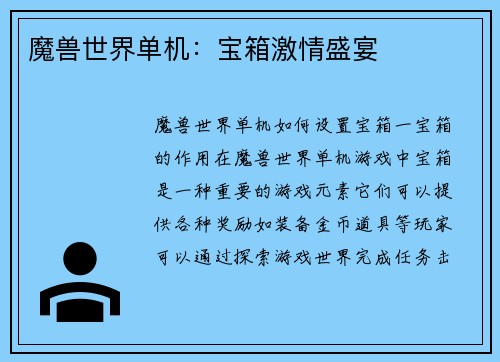 魔兽世界单机：宝箱激情盛宴

魔兽世界单机如何设置宝箱一宝箱的作用在魔兽世界单机游戏中宝箱是一种重要的游戏元素它们可以提供各种奖励如装备金币道具等玩家可以通过探索游戏世界完成任务击